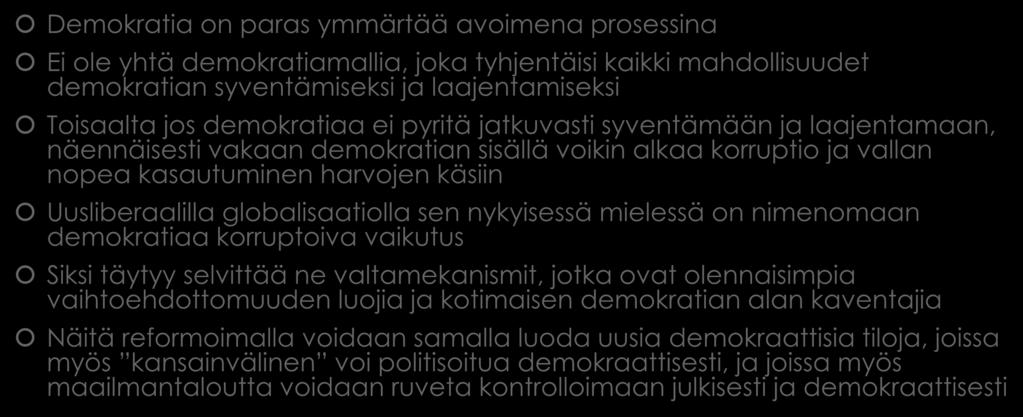 Demokratia on paras ymmärtää avoimena prosessina

Ei ole yhtä demokratiamallia, joka tyhjentäisi kaikki mahdollisuudet demokratian syventämiseksi ja laajentamiseksi

Toisaalta jos demokratiaa ei pyritä jatkuvasti syventämään ja laajentamaan, näennäisesti vakaan demokratian sisällä voikin alkaa korruptio ja vallan nopea kasautuminen harvojen käsiin

Uusliberaalilla globalisaatiolla sen nykyisessä mielessä on nimenomaan demokratiaa korruptoiva vaikutus

Siksi täytyy selvittää ne valtamekanismit, jotka ovat olennaisimpia vaihtoehdottomuuden luojia ja kotimaisen demokratian alan kaventajia

Näitä reformoimalla voidaan samalla luoda uusia demokraattisia tiloja, joissa myös ”kansainvälinen” voi politisoitua demokraattisesti, ja joissa myös maailmantaloutta voidaan ruveta kontrolloimaan julkisesti ja demokraattisesti